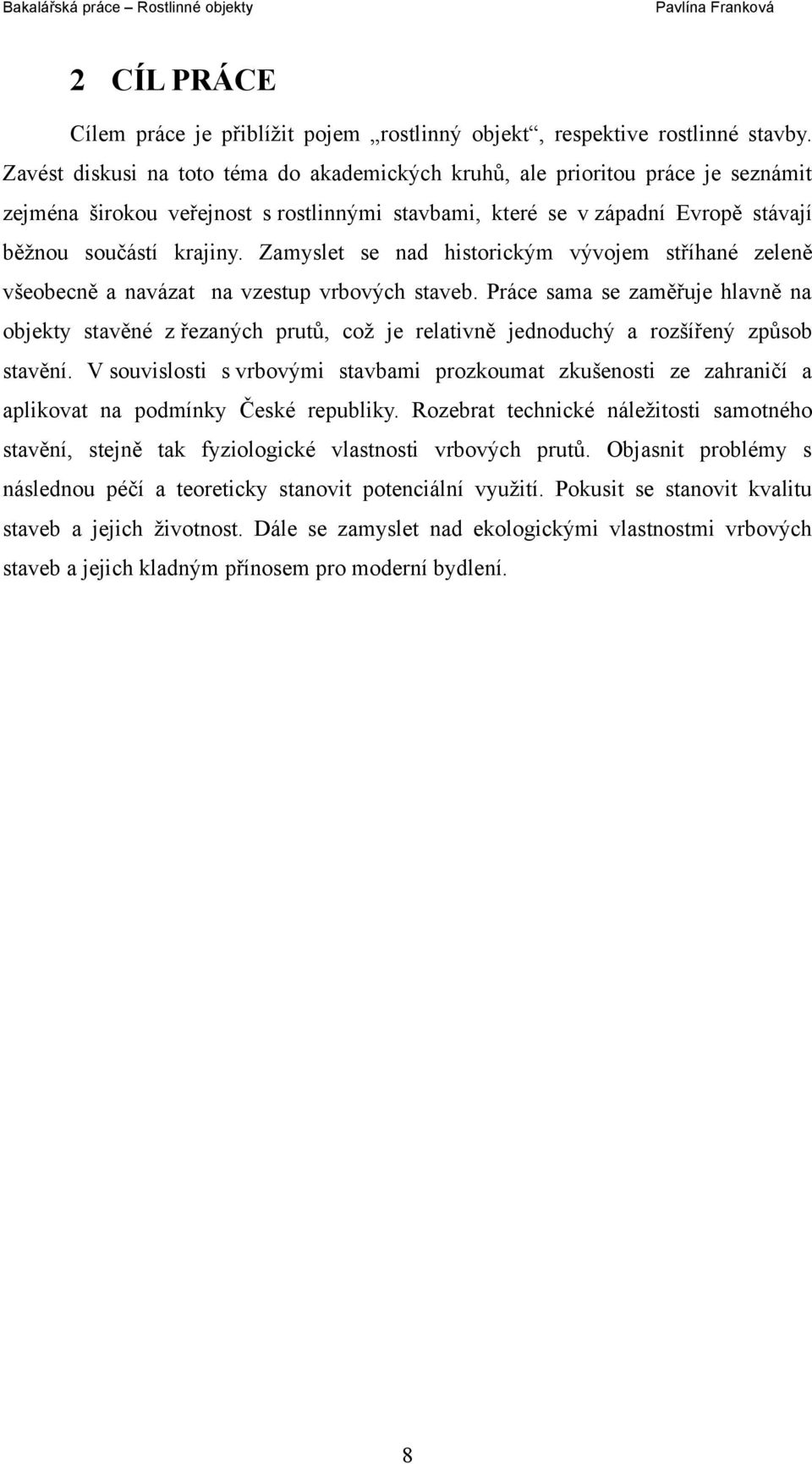 Bakalářská práce – Rostlinné objekty Pavlína Franková

2 CÍL PRÁCE

Cílem práce je přiblížit pojem „rostlinný objekt“, respektive rostlinné stavby. Zavést diskusi na toto téma do akademických kruhů, ale prioritou práce je seznámit zejména širokou veřejnost s rostlinnými stavbami, které se v západní Evropě stávají běžnou součástí krajiny. Zamyslet se nad historickým vývojem stříhané zeleně všeobecně a navázat na vzestup vrbových staveb. Práce sama se zaměřuje hlavně na objekty stavěné z řezaných prutů, což je relativně jednoduchý a rozšířený způsob stavění. V souvislosti s vrbovými stavbami prozkoumat zkušenosti ze zahraničí a aplikovat na podmínky České republiky. Rozebrat technické náležitosti samotného stavění, stejně tak fyziologické vlastnosti vrbových prutů. Objasnit problémy s následnou péčí a teoreticky stanovit potenciální využití. Pokusit se stanovit kvalitu staveb a jejich životnost. Dále se zamyslet nad ekologickými vlastnostmi vrbových staveb a jejich kladným přínosem pro moderní bydlení.

8